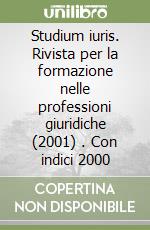 unilibro

Studium iuris. Rivista per la formazione nelle professioni giuridiche (2001) . Con indici 2000

COPERTINA NON DISPONIBILE